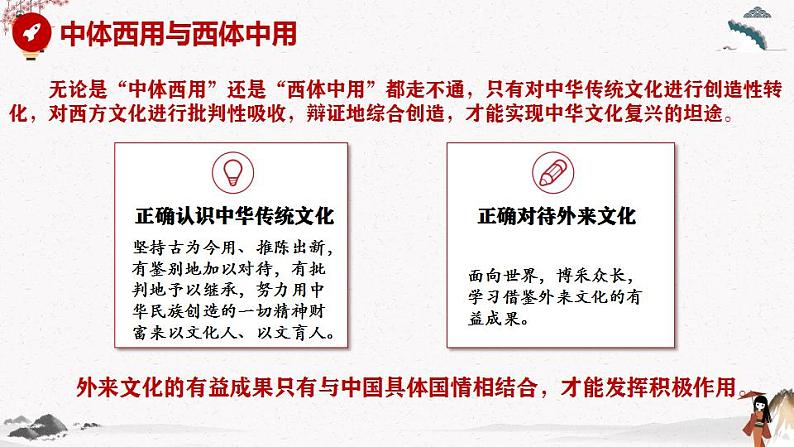 中体西用与西体中用

无论是“中体西用”还是“西体中用”都走不通，只有对中华传统文化进行创造性转化，对西方文化进行批判性吸收，辩证地综合创造，才能实现中华文化复兴的坦途。

正确认识中华传统文化

坚持古为今用、推陈出新，有鉴别地加以对待，有批判地予以继承，努力用中华民族创造的一切精神财富来以文化人、以文育人。

正确对待外来文化

面向世界，博采众长，学习借鉴外来文化的有益成果。

外来文化的有益成果只有与中国具体国情相结合，才能发挥积极作用。